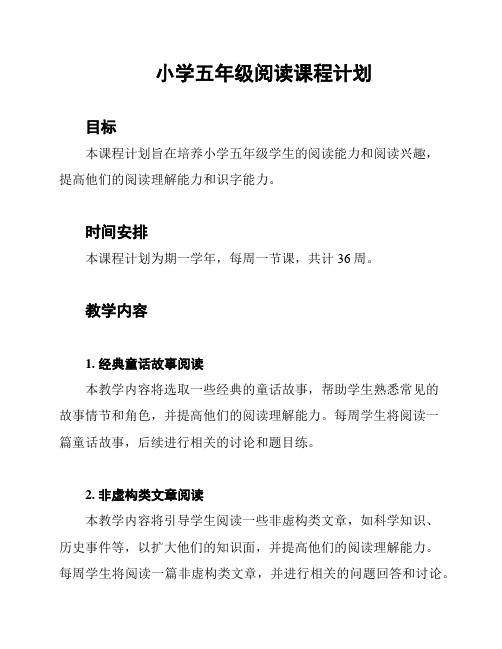 小学五年级阅读课程计划

目标

本课程计划旨在培养小学五年级学生的阅读能力和阅读兴趣，提高他们的阅读理解能力和识字能力。

时间安排

本课程计划为期一学年，每周一节课，共计 36 周。

教学内容

1. 经典童话故事阅读

本教学内容将选取一些经典的童话故事，帮助学生熟悉常见的故事情节和角色，并提高他们的阅读理解能力。每周学生将阅读一篇童话故事，后续进行相关的讨论和题目练。

2. 非虚构类文章阅读

本教学内容将引导学生阅读一些非虚构类文章，如科学知识、历史事件等，以扩大他们的知识面，并提高他们的阅读理解能力。每周学生将阅读一篇非虚构类文章，并进行相关的问题回答和讨论。